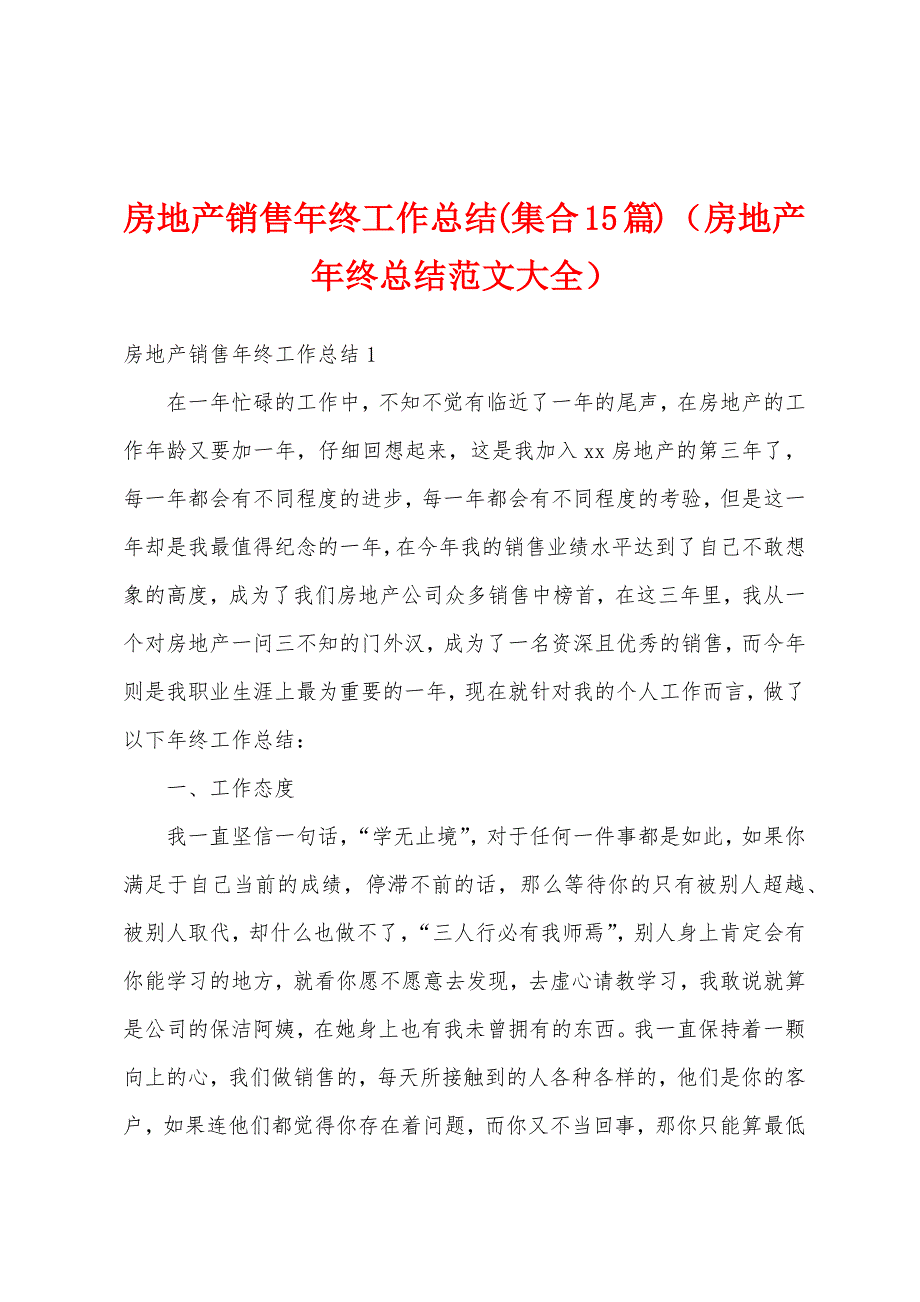 房地产销售年终工作总结(集合15篇)（房地产年终总结范文大全）

房地产销售年终工作总结1

在一年忙碌的工作中，不知不觉有临近了一年的尾声，在房地产的工作年龄又要加一年，仔细回想起来，这是我加入xx房地产的第三年了，每一年都会有不同程度的进步，每一年都会有不同程度的考验，但是这一年却是我最值得纪念的一年，在今年我的销售业绩水平达到了自己不敢想象的高度，成为了我们房地产公司众多销售中榜首，在这三年里，我从一个对房地产一问三不知的门外汉，成为了一名资深且优秀的销售，而今年则是我职业生涯上最为重要的一年，现在就针对我的个人工作而言，做了以下年终工作总结：

一、工作态度

我一直坚信一句话，“学无止境”，对于任何一件事都是如此，如果你满足于自己当前的成绩，停滞不前的话，那么等待你的只有被别人超越、被别人取代，却什么也做不了，“三人行必有我师焉”，别人身上肯定会有你能学习的地方，就看你愿不愿意去发现，去虚心请教学习，我敢说就算是公司的保洁阿姨，在她身上也有我未曾拥有的东西。我一直保持着一颗向上的心，我们做销售的，每天所接触到的人各种各样的，他们是你的客户，如果连他们都觉得你存在着问题，而你又不当回事，那你只能算最低